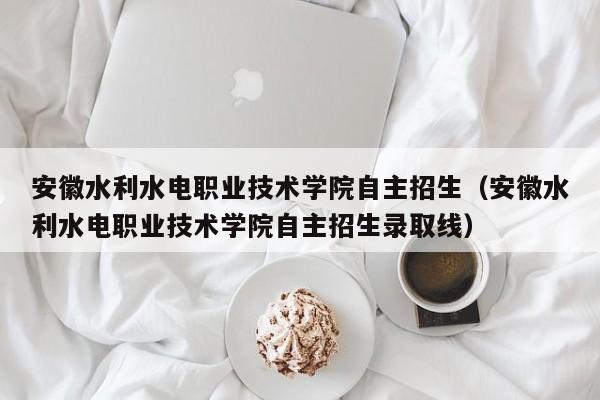 安徽水利水电职业技术学院自主招生（安徽水利水电职业技术学院自主招生录取线）